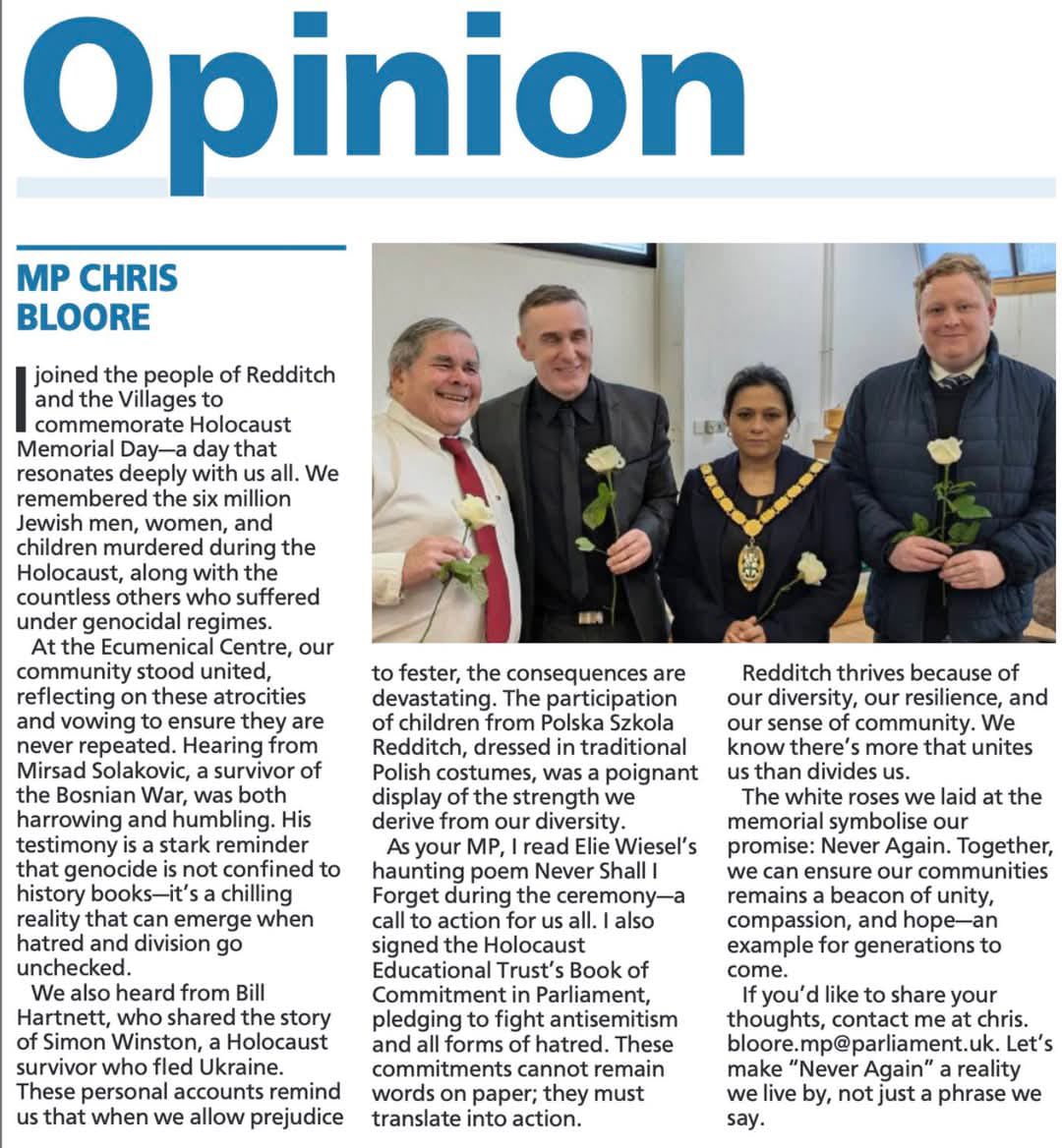 Opinion

MP CHRIS BLOORE

I joined the people of Redditch and the Villages to commemorate Holocaust Memorial Day—a day that resonates deeply with us all. We remembered the six million Jewish men, women, and children murdered during the Holocaust, along with the countless others who suffered under genocidal regimes.

At the Ecumenical Centre, our community stood united, reflecting on these atrocities and vowing to ensure they are never repeated. Hearing from Mirsad Solakovic, a survivor of the Bosnian War, was both harrowing and humbling. His testimony is a stark reminder that genocide is not confined to history books—it's a chilling reality that can emerge when hatred and division go unchecked.

We also heard from Bill Hartnett, who shared the story of Simon Winston, a Holocaust survivor who fled Ukraine. These personal accounts remind us that when we allow prejudice to fester, the consequences are devastating. The participation of children from Polska Szkola Redditch, dressed in traditional Polish costumes, was a poignant display of the strength we derive from our diversity.

As your MP, I read Elie Wiesel's haunting poem Never Shall I Forget during the ceremony—a call to action for us all. I also signed the Holocaust Educational Trust's Book of Commitment in Parliament, pledging to fight antisemitism and all forms of hatred. These commitments cannot remain words on paper; they must translate into action.

Redditch thrives because of our diversity, our resilience, and our sense of community. We know there's more that unites us than divides us.

The white roses we laid at the memorial symbolise our promise: Never Again. Together, we can ensure our communities remains a beacon of unity, compassion, and hope—an example for generations to come.

If you'd like to share your thoughts, contact me at chris.bloore.mp@parliament.uk. Let's make "Never Again" a reality we live by, not just a phrase we say.